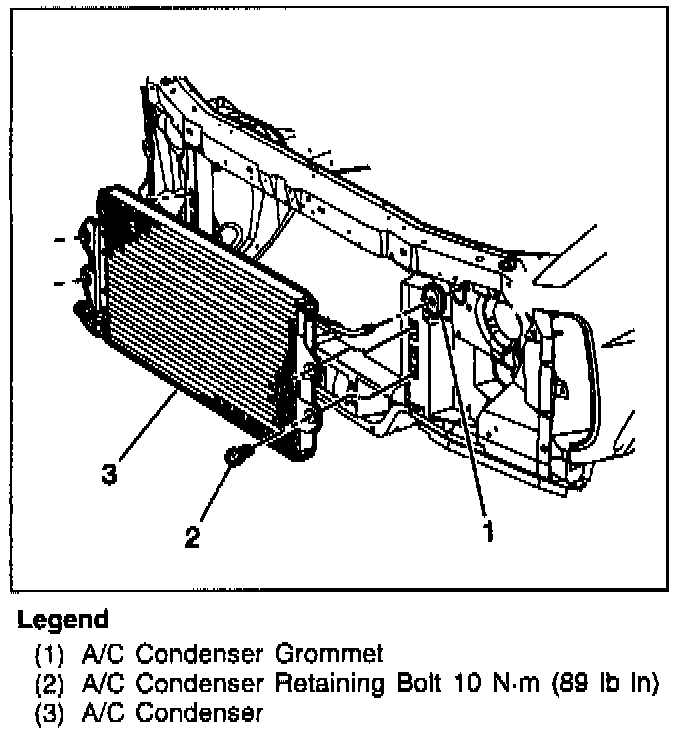 3

2

1

Legend
(1) A/C Condenser Grommet
(2) A/C Condenser Retaining Bolt 10 N·m (89 lb in)
(3) A/C Condenser